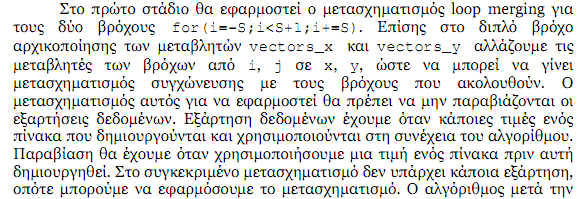 Στο πρώτο στάδιο θα εφαρμοστεί ο μετασχηματισμός loop merging για τους δύο βρόχους for(i=-S;i<S+1;i+=S). Επίσης στο διπλό βρόχο αρχικοποίησης των μεταβλητών vectors_x και vectors_y αλλάζουμε τις μεταβλητές των βρόχων από i, j σε x, y, ώστε να μπορεί να γίνει μετασχηματισμός συγχώνευσης με τους βρόχους που ακολουθούν. Ο μετασχηματισμός αυτός για να εφαρμοστεί θα πρέπει να μην παραβιάζονται οι εξαρτήσεις δεδομένων. Εξάρτηση δεδομένων έχουμε όταν κάποιες τιμές ενός πίνακα που δημιουργούνται και χρησιμοποιούνται στη συνέχεια του αλγορίθμου. Παραβίαση θα έχουμε όταν χρησιμοποιήσουμε μια τιμή ενός πίνακα πριν αυτή δημιουργηθεί. Στο συγκεκριμένο μετασχηματισμό δεν υπάρχει κάποια εξάρτηση, οπότε μπορούμε να εφαρμόσουμε το μετασχηματισμό. Ο αλγόριθμος μετά την